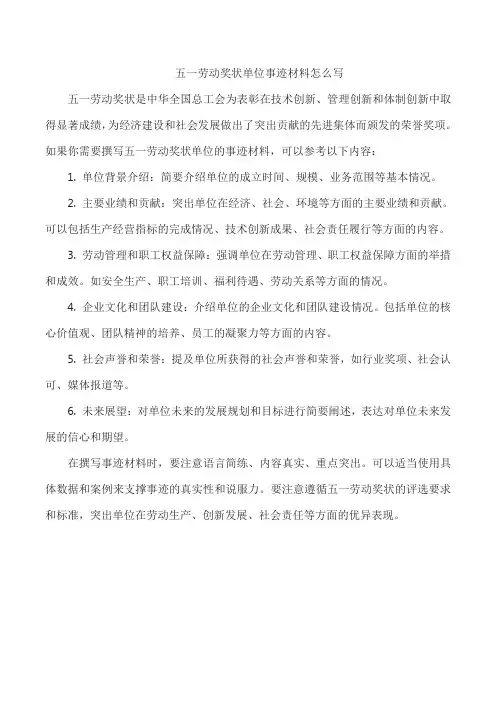 五一劳动奖状单位事迹材料怎么写

五一劳动奖状是中华全国总工会为表彰在技术创新、管理创新和体制创新中取得显著成绩，为经济建设和社会发展做出了突出贡献的先进集体而颁发的荣誉奖项。如果你需要撰写五一劳动奖状单位的事迹材料，可以参考以下内容：

1. 单位背景介绍：简要介绍单位的成立时间、规模、业务范围等基本情况。

2. 主要业绩和贡献：突出单位在经济、社会、环境等方面的主要业绩和贡献。可以包括生产经营指标的完成情况、技术创新成果、社会责任履行等方面的内容。

3. 劳动管理和职工权益保障：强调单位在劳动管理、职工权益保障方面的举措和成效。如安全生产、职工培训、福利待遇、劳动关系等方面的情况。

4. 企业文化和团队建设：介绍单位的企业文化和团队建设情况。包括单位的核心价值观、团队精神的培养、员工的凝聚力等方面的内容。

5. 社会声誉和荣誉：提及单位所获得的社会声誉和荣誉，如行业奖项、社会认可、媒体报道等。

6. 未来展望：对单位未来的发展规划和目标进行简要阐述，表达对单位未来发展的信心和期望。

在撰写事迹材料时，要注意语言简练、内容真实、重点突出。可以适当使用具体数据和案例来支撑事迹的真实性和说服力。要注意遵循五一劳动奖状的评选要求和标准，突出单位在劳动生产、创新发展、社会责任等方面的优异表现。